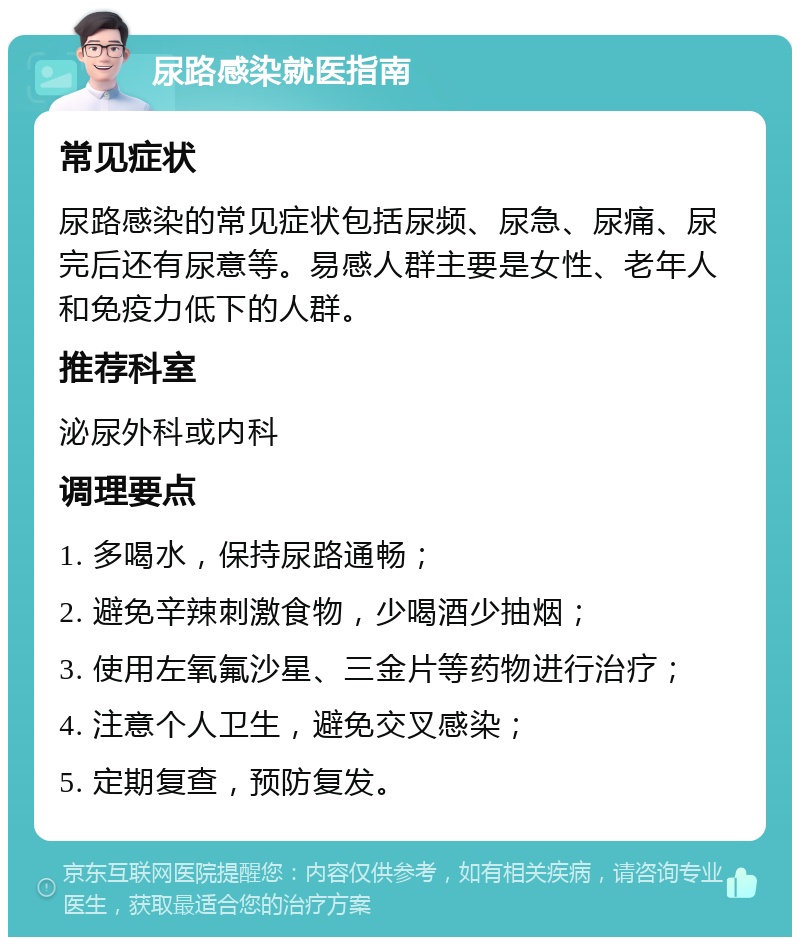 尿路感染就医指南

常见症状

尿路感染的常见症状包括尿频、尿急、尿痛、尿完后还有尿意等。易感人群主要是女性、老年人和免疫力低下的人群。

推荐科室

泌尿外科或内科

调理要点

1. 多喝水，保持尿路通畅；

2. 避免辛辣刺激食物，少喝酒少抽烟；

3. 使用左氧氟沙星、三金片等药物进行治疗；

4. 注意个人卫生，避免交叉感染；

5. 定期复查，预防复发。

京东互联网医院提醒您：内容仅供参考，如有相关疾病，请咨询专业医生，获取最适合您的治疗方案